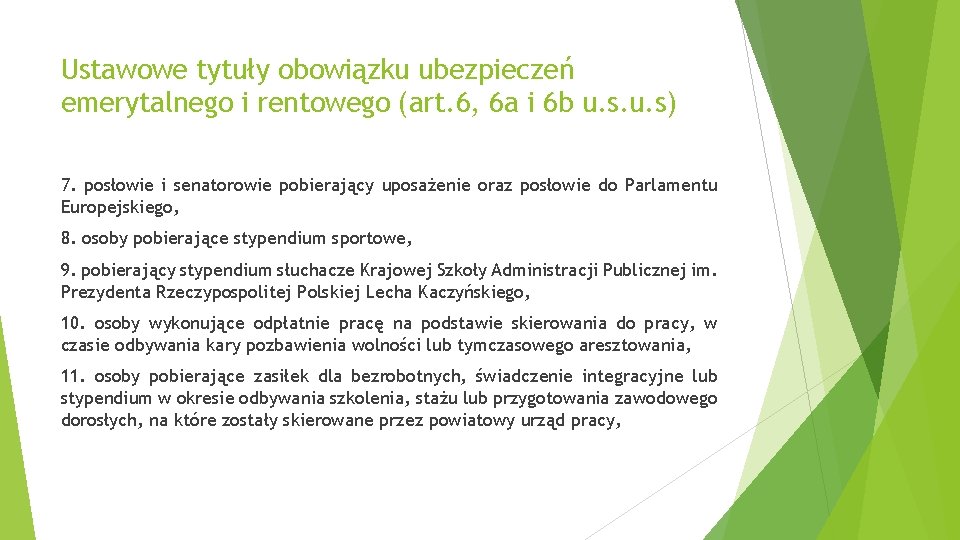 Ustawowe tytuły obowiązku ubezpieczeń emerytalnego i rentowego (art.6, 6a i 6b u.s.u.s)

7. posłowie i senatorowie pobierający uposażenie oraz posłowie do Parlamentu Europejskiego,

8. osoby pobierające stypendium sportowe,

9. pobierający stypendium słuchacze Krajowej Szkoły Administracji Publicznej im. Prezydenta Rzeczypospolitej Polskiej Lecha Kaczyńskiego,

10. osoby wykonujące odpłatnie pracę na podstawie skierowania do pracy, w czasie odbywania kary pozbawienia wolności lub tymczasowego aresztowania,

11. osoby pobierające zasiłek dla bezrobotnych, świadczenie integracyjne lub stypendium w okresie odbywania szkolenia, stażu lub przygotowania zawodowego dorosłych, na które zostały skierowane przez powiatowy urząd pracy,